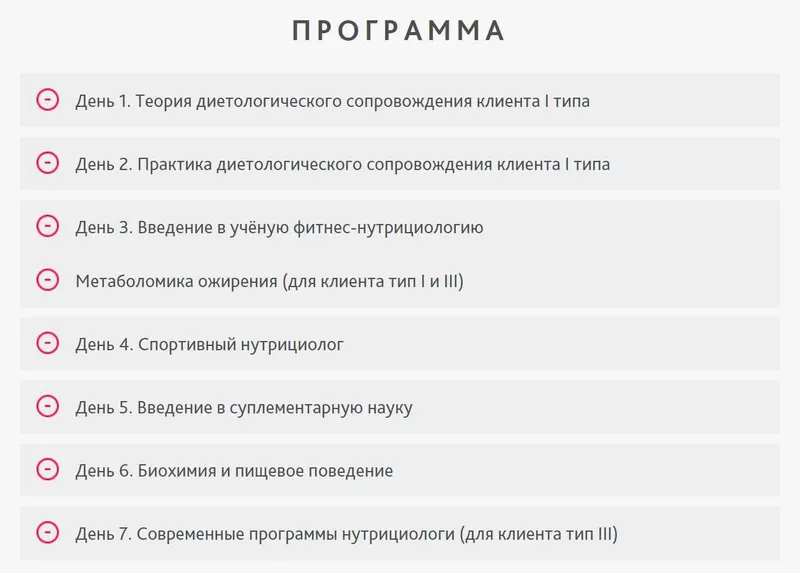 ПРОГРАММА

День 1. Теория диетологического сопровождения клиента I типа

День 2. Практика диетологического сопровождения клиента I типа

День 3. Введение в учёную фитнес-нутрициологию

Метаболомика ожирения (для клиента тип I и III)

День 4. Спортивный нутрициолог

День 5. Введение в суплементарную науку

День 6. Биохимия и пищевое поведение

День 7. Современные программы нутрициологи (для клиента тип III)